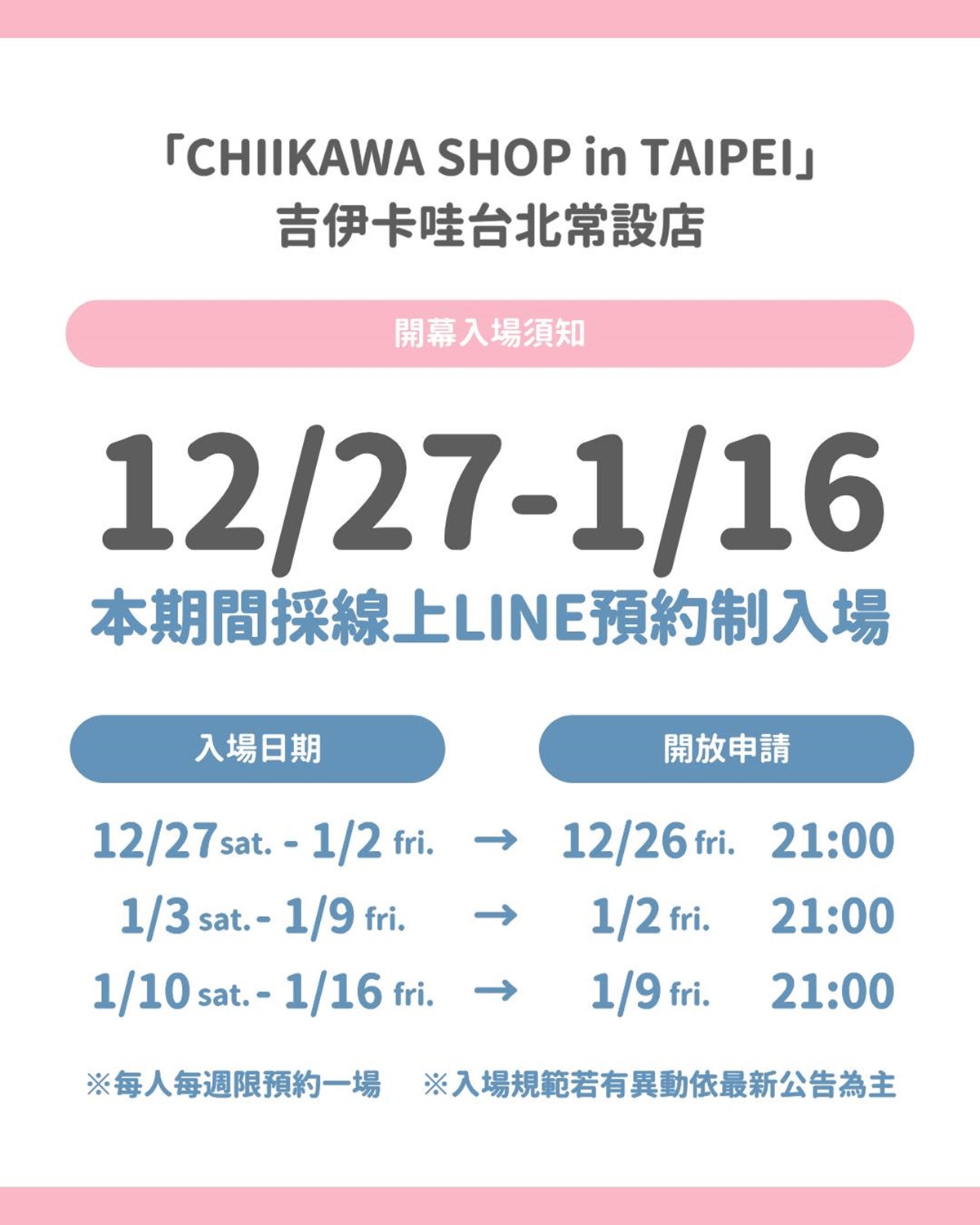 「CHIIKAWA SHOP in TAIPEI」
吉伊卡哇台北常設店

開幕入場須知

12/27-1/16
本期間採線上LINE預約制入場

| 入場日期 | | 開放申請 |
|---|---|---|
| 12/27 sat. - 1/2 fri. | → | 12/26 fri. 21:00 |
| 1/3 sat. - 1/9 fri. | → | 1/2 fri. 21:00 |
| 1/10 sat. - 1/16 fri. | → | 1/9 fri. 21:00 |

※每人每週限預約一場　※入場規範若有異動依最新公告為主